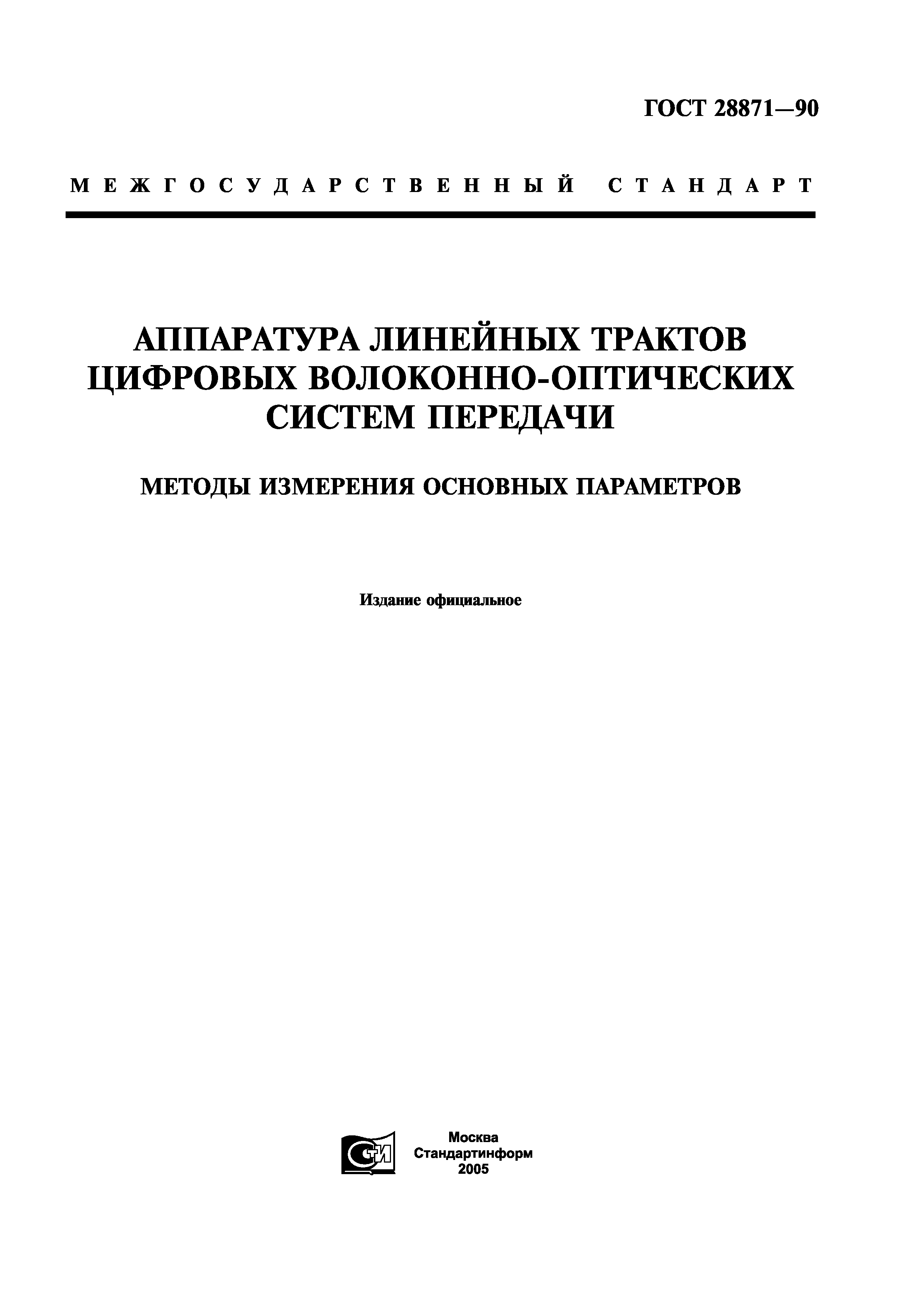 ГОСТ 28871—90

МЕЖГОСУДАРСТВЕННЫЙ СТАНДАРТ

АППАРАТУРА ЛИНЕЙНЫХ ТРАКТОВ ЦИФРОВЫХ ВОЛОКОННО-ОПТИЧЕСКИХ СИСТЕМ ПЕРЕДАЧИ

МЕТОДЫ ИЗМЕРЕНИЯ ОСНОВНЫХ ПАРАМЕТРОВ

Издание официальное

СТИ

Москва
Стандартинформ
2005